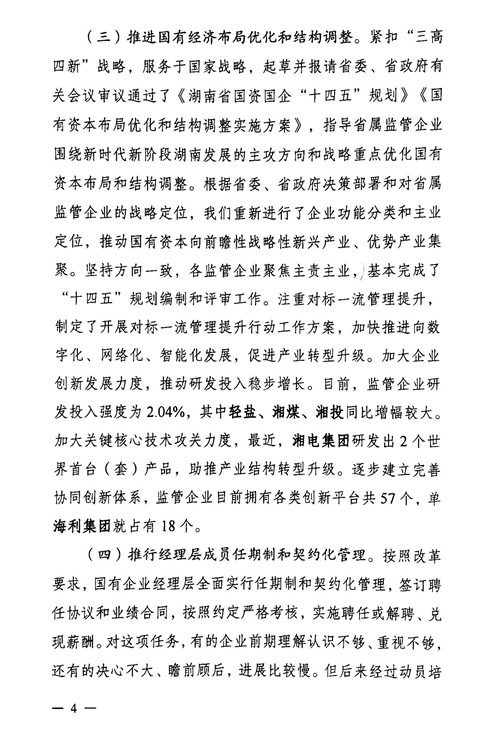 （三）推进国有经济布局优化和结构调整。紧扣“三高四新”战略，服务于国家战略，起草并报请省委、省政府有关会议审议通过了《湖南省国资国企“十四五”规划》《国有资本布局优化和结构调整实施方案》，指导省属监管企业围绕新时代新阶段湖南发展的主攻方向和战略重点优化国有资本布局和结构调整。根据省委、省政府决策部署和对省属监管企业的战略定位，我们重新进行了企业功能分类和主业定位，推动国有资本向前瞻性战略性新兴产业、优势产业集聚。坚持方向一致，各监管企业聚焦主责主业，基本完成了“十四五”规划编制和评审工作。注重对标一流管理提升，制定了开展对标一流管理提升行动工作方案，加快推进向数字化、网络化、智能化发展，促进产业转型升级。加大企业创新发展力度，推动研发投入稳步增长。目前，监管企业研发投入强度为2.04%，其中轻盐、湘煤、湘投同比增幅较大。加大关键核心技术攻关力度，最近，湘电集团研发出2个世界首台（套）产品，助推产业结构转型升级。逐步建立完善协同创新体系，监管企业目前拥有各类创新平台共57个，单海利集团就占有18个。

（四）推行经理层成员任期制和契约化管理。按照改革要求，国有企业经理层全面实行任期制和契约化管理，签订聘任协议和业绩合同，按照约定严格考核，实施聘任或解聘、兑现薪酬。对这项任务，有的企业前期理解认识不够、重视不够，还有的决心不大、瞻前顾后，进展比较慢。但后来经过动员培

— 4 —